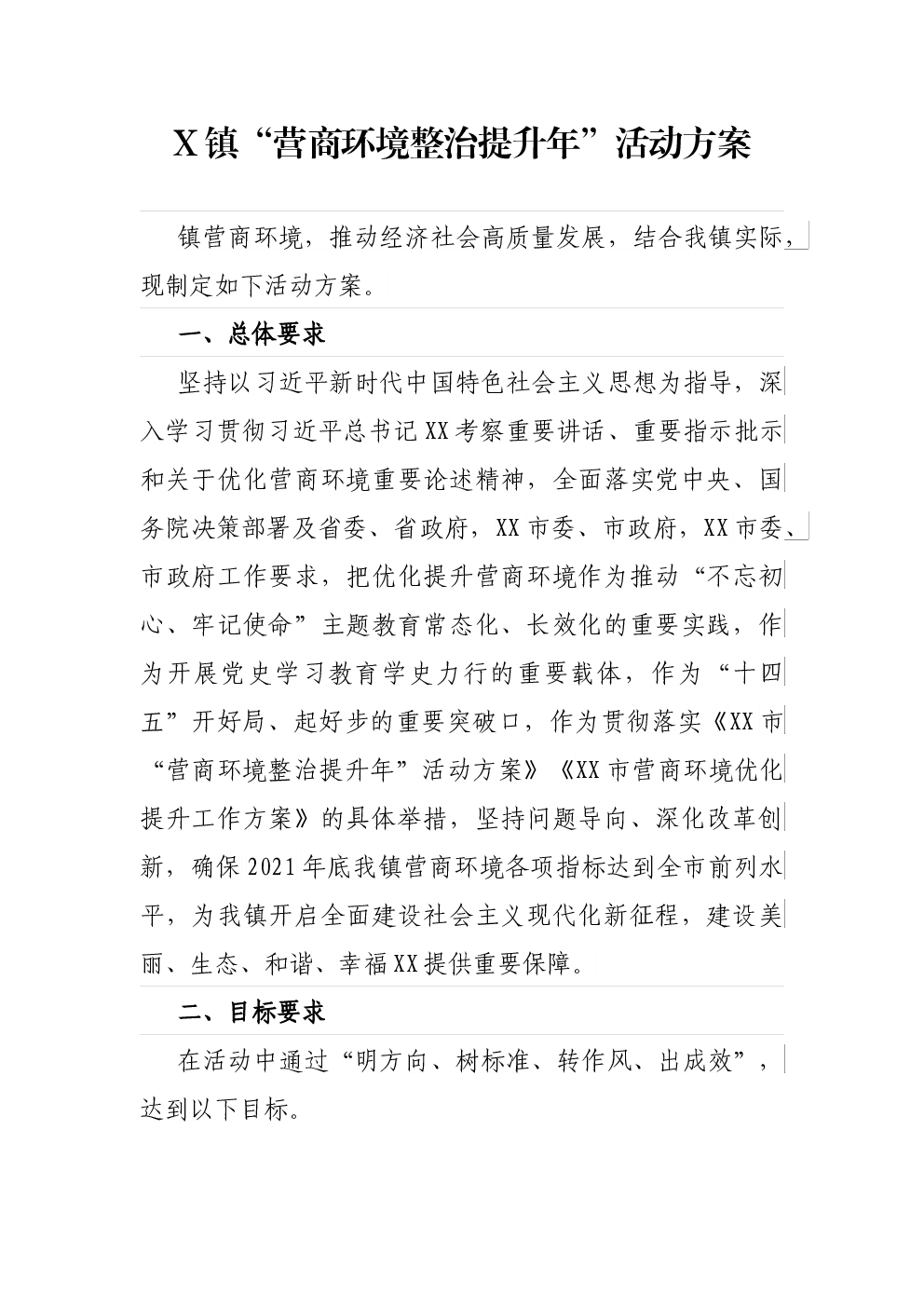 X镇“营商环境整治提升年”活动方案

镇营商环境，推动经济社会高质量发展，结合我镇实际，现制定如下活动方案。

一、总体要求

坚持以习近平新时代中国特色社会主义思想为指导，深入学习贯彻习近平总书记XX考察重要讲话、重要指示批示和关于优化营商环境重要论述精神，全面落实党中央、国务院决策部署及省委、省政府，XX市委、市政府，XX市委、市政府工作要求，把优化提升营商环境作为推动“不忘初心、牢记使命”主题教育常态化、长效化的重要实践，作为开展党史学习教育学史力行的重要载体，作为“十四五”开好局、起好步的重要突破口，作为贯彻落实《XX市“营商环境整治提升年”活动方案》《XX市营商环境优化提升工作方案》的具体举措，坚持问题导向、深化改革创新，确保2021年底我镇营商环境各项指标达到全市前列水平，为我镇开启全面建设社会主义现代化新征程，建设美丽、生态、和谐、幸福XX提供重要保障。

二、目标要求

在活动中通过“明方向、树标准、转作风、出成效”，达到以下目标。